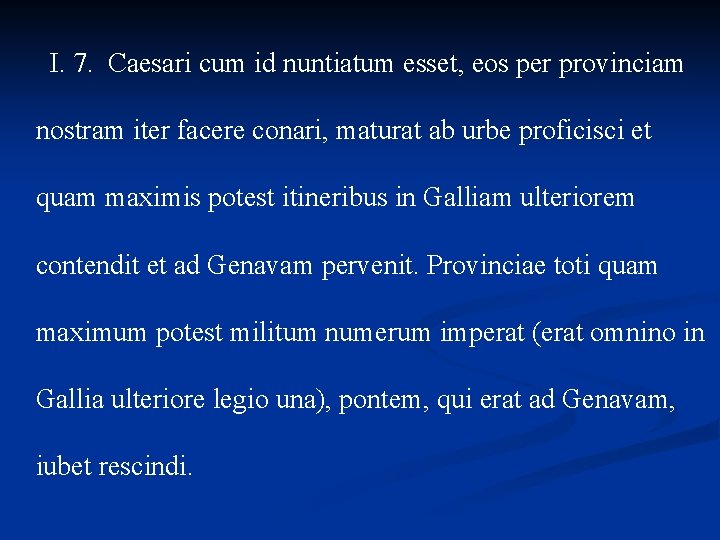 I. 7. Caesari cum id nuntiatum esset, eos per provinciam nostram iter facere conari, maturat ab urbe proficisci et quam maximis potest itineribus in Galliam ulteriorem contendit et ad Genavam pervenit. Provinciae toti quam maximum potest militum numerum imperat (erat omnino in Gallia ulteriore legio una), pontem, qui erat ad Genavam, iubet rescindi.